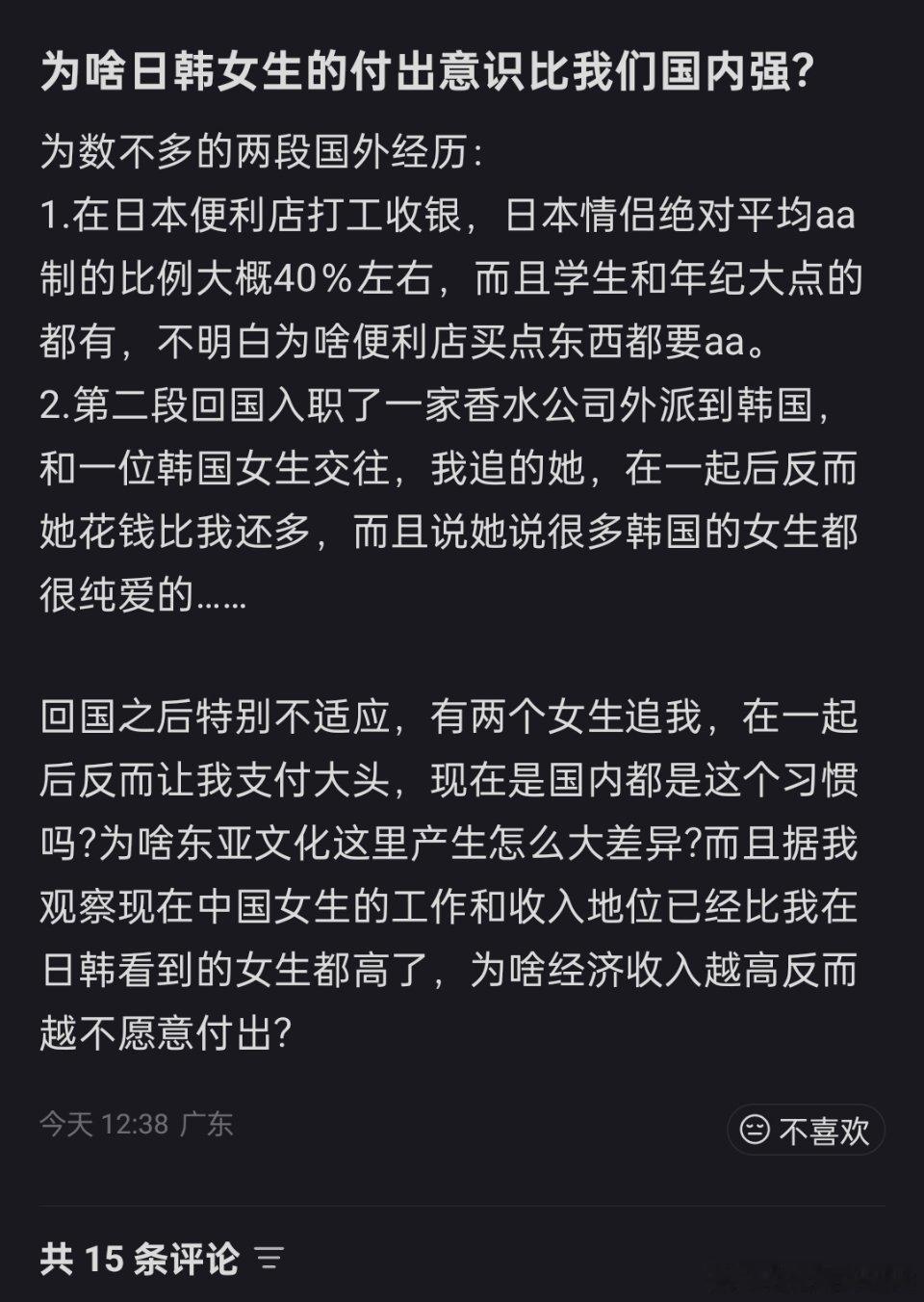 为啥日韩女生的付出意识比我们国内强?

为数不多的两段国外经历:
1.在日本便利店打工收银，日本情侣绝对平均aa制的比例大概40%左右，而且学生和年纪大点的都有，不明白为啥便利店买点东西都要aa。
2.第二段回国入职了一家香水公司外派到韩国，和一位韩国女生交往，我追的她，在一起后反而她花钱比我还多，而且说她说很多韩国的女生都很纯爱的……

回国之后特别不适应，有两个女生追我，在一起后反而让我支付大头，现在是国内都是这个习惯吗?为啥东亚文化这里产生怎么大差异?而且据我观察现在中国女生的工作和收入地位已经比我在日韩看到的女生都高了，为啥经济收入越高反而越不愿意付出?

今天 12:38 广东

不喜欢

共 15 条评论